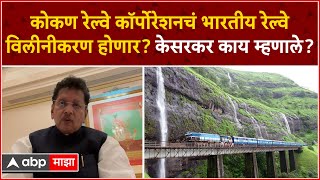 कोकण रेल्वे कॉर्पोरेशनचं भारतीय रेल्वे विलीनीकरण होणार? केसरकर काय म्हणाले?

abp माझा